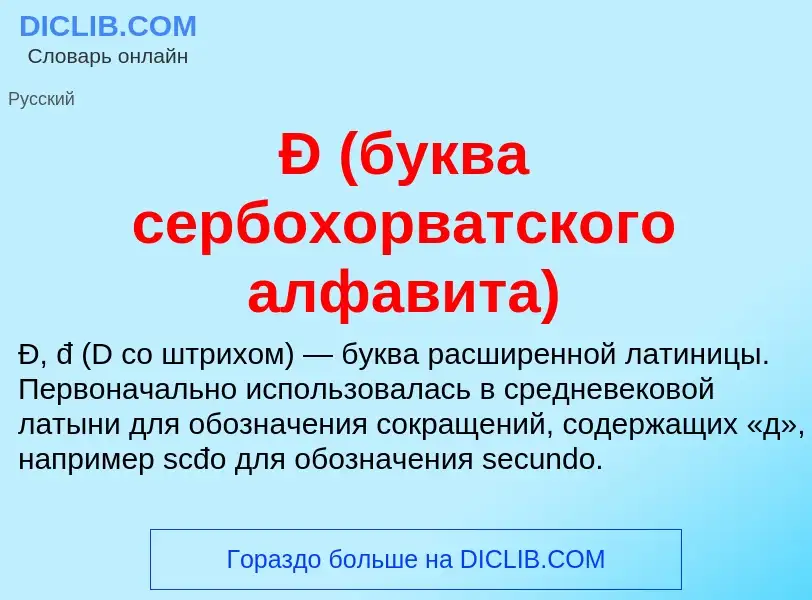 DICLIB.COM
Словарь онлайн

Русский

Đ (буква сербохорватского алфавита)

Đ, đ (D со штрихом) — буква расширенной латиницы. Первоначально использовалась в средневековой латыни для обозначения сокращений, содержащих «д», например scđo для обозначения secundo.

Гораздо больше на DICLIB.COM